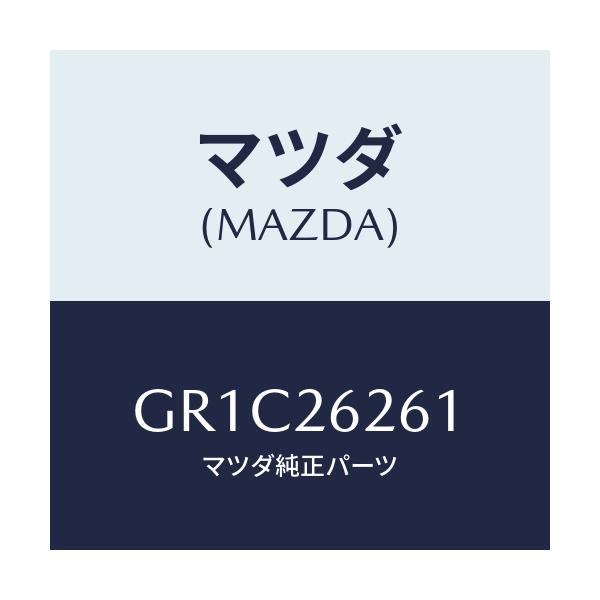 マツダ
(MAZDA)

GR1C26261
マツダ純正パーツ